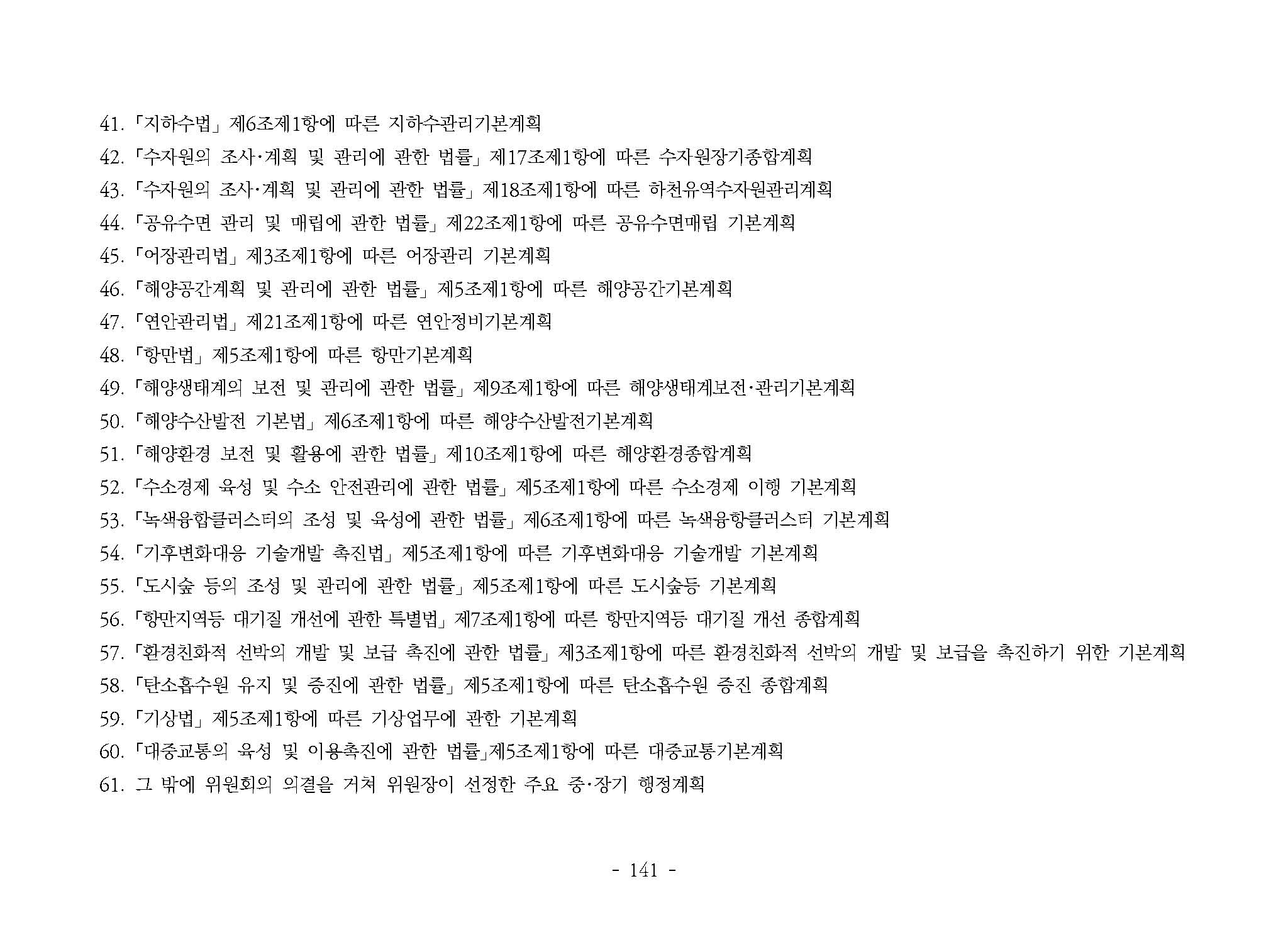 41. 「지하수법」 제6조제1항에 따른 지하수관리기본계획
42. 「수자원의 조사·계획 및 관리에 관한 법률」 제17조제1항에 따른 수자원장기종합계획
43. 「수자원의 조사·계획 및 관리에 관한 법률」 제18조제1항에 따른 하천유역수자원관리계획
44. 「공유수면 관리 및 매립에 관한 법률」 제22조제1항에 따른 공유수면매립 기본계획
45. 「어장관리법」 제3조제1항에 따른 어장관리 기본계획
46. 「해양공간계획 및 관리에 관한 법률」 제5조제1항에 따른 해양공간기본계획
47. 「연안관리법」 제21조제1항에 따른 연안정비기본계획
48. 「항만법」 제5조제1항에 따른 항만기본계획
49. 「해양생태계의 보전 및 관리에 관한 법률」 제9조제1항에 따른 해양생태계보전·관리기본계획
50. 「해양수산발전 기본법」 제6조제1항에 따른 해양수산발전기본계획
51. 「해양환경 보전 및 활용에 관한 법률」 제10조제1항에 따른 해양환경종합계획
52. 「수소경제 육성 및 수소 안전관리에 관한 법률」 제5조제1항에 따른 수소경제 이행 기본계획
53. 「녹색융합클러스터의 조성 및 육성에 관한 법률」 제6조제1항에 따른 녹색융항클러스터 기본계획
54. 「기후변화대응 기술개발 촉진법」 제5조제1항에 따른 기후변화대응 기술개발 기본계획
55. 「도시숲 등의 조성 및 관리에 관한 법률」 제5조제1항에 따른 도시숲등 기본계획
56. 「항만지역등 대기질 개선에 관한 특별법」 제7조제1항에 따른 항만지역등 대기질 개선 종합계획
57. 「환경친화적 선박의 개발 및 보급 촉진에 관한 법률」 제3조제1항에 따른 환경친화적 선박의 개발 및 보급을 촉진하기 위한 기본계획
58. 「탄소흡수원 유지 및 증진에 관한 법률」 제5조제1항에 따른 탄소흡수원 증진 종합계획
59. 「기상법」 제5조제1항에 따른 기상업무에 관한 기본계획
60. 「대중교통의 육성 및 이용촉진에 관한 법률」제5조제1항에 따른 대중교통기본계획
61. 그 밖에 위원회의 의결을 거쳐 위원장이 선정한 주요 중·장기 행정계획

- 141 -